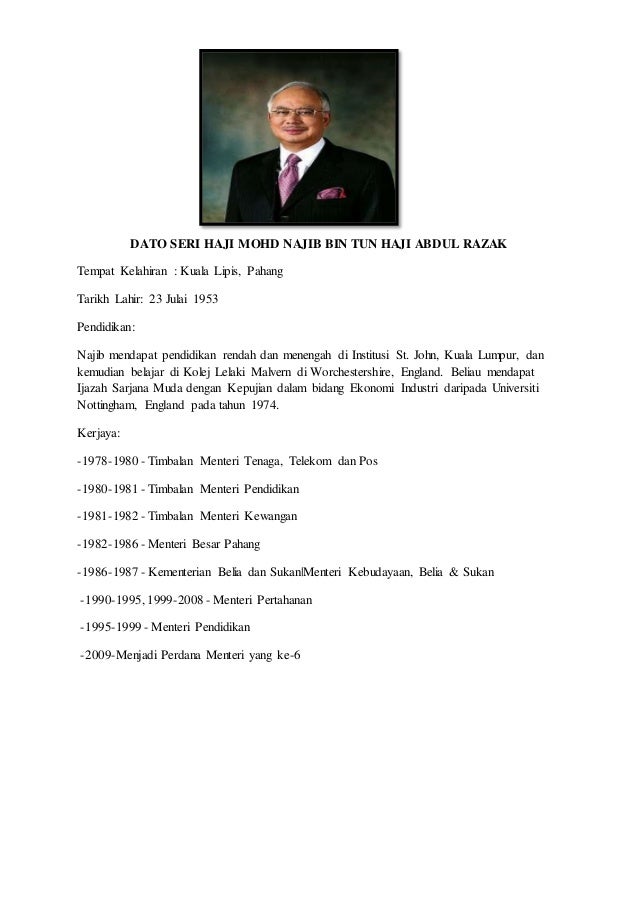 DATO SERI HAJI MOHD NAJIB BIN TUN HAJI ABDUL RAZAK

Tempat Kelahiran : Kuala Lipis, Pahang

Tarikh Lahir: 23 Julai 1953

Pendidikan:

Najib mendapat pendidikan rendah dan menengah di Institusi St. John, Kuala Lumpur, dan kemudian belajar di Kolej Lelaki Malvern di Worchestershire, England. Beliau mendapat Ijazah Sarjana Muda dengan Kepujian dalam bidang Ekonomi Industri daripada Universiti Nottingham, England pada tahun 1974.

Kerjaya:

-1978-1980 - Timbalan Menteri Tenaga, Telekom dan Pos

-1980-1981 - Timbalan Menteri Pendidikan

-1981-1982 - Timbalan Menteri Kewangan

-1982-1986 - Menteri Besar Pahang

-1986-1987 - Kementerian Belia dan Sukan|Menteri Kebudayaan, Belia & Sukan

-1990-1995, 1999-2008 - Menteri Pertahanan

-1995-1999 - Menteri Pendidikan

-2009-Menjadi Perdana Menteri yang ke-6